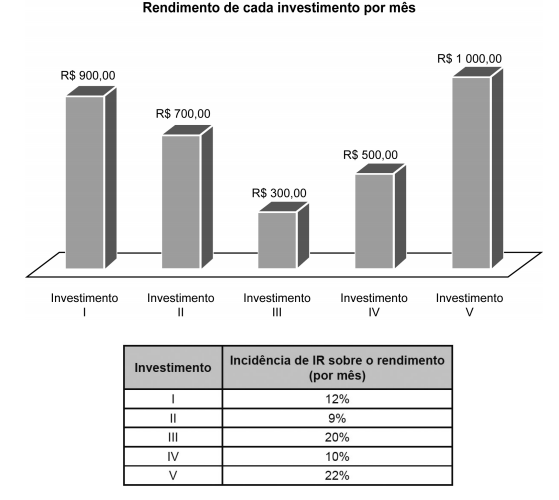 Rendimento de cada investimento por mês

R$ 900,00
R$ 700,00
R$ 300,00
R$ 500,00
R$ 1 000,00

Investimento I
Investimento II
Investimento III
Investimento IV
Investimento V

| Investimento | Incidência de IR sobre o rendimento (por mês) |
|---|---|
| I | 12% |
| II | 9% |
| III | 20% |
| IV | 10% |
| V | 22% |